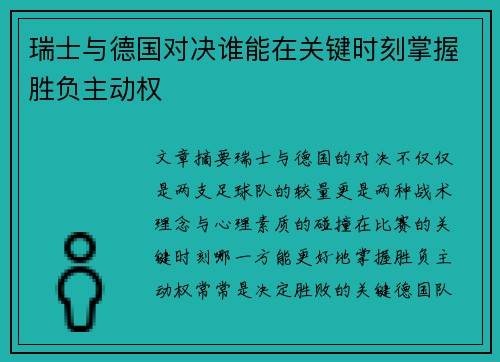 瑞士与德国对决谁能在关键时刻掌握胜负主动权

文章摘要瑞士与德国的对决不仅仅是两支足球队的较量更是两种战术理念与心理素质的碰撞在比赛的关键时刻哪一方能更好地掌握胜负主动权常常是决定胜败的关键德国队